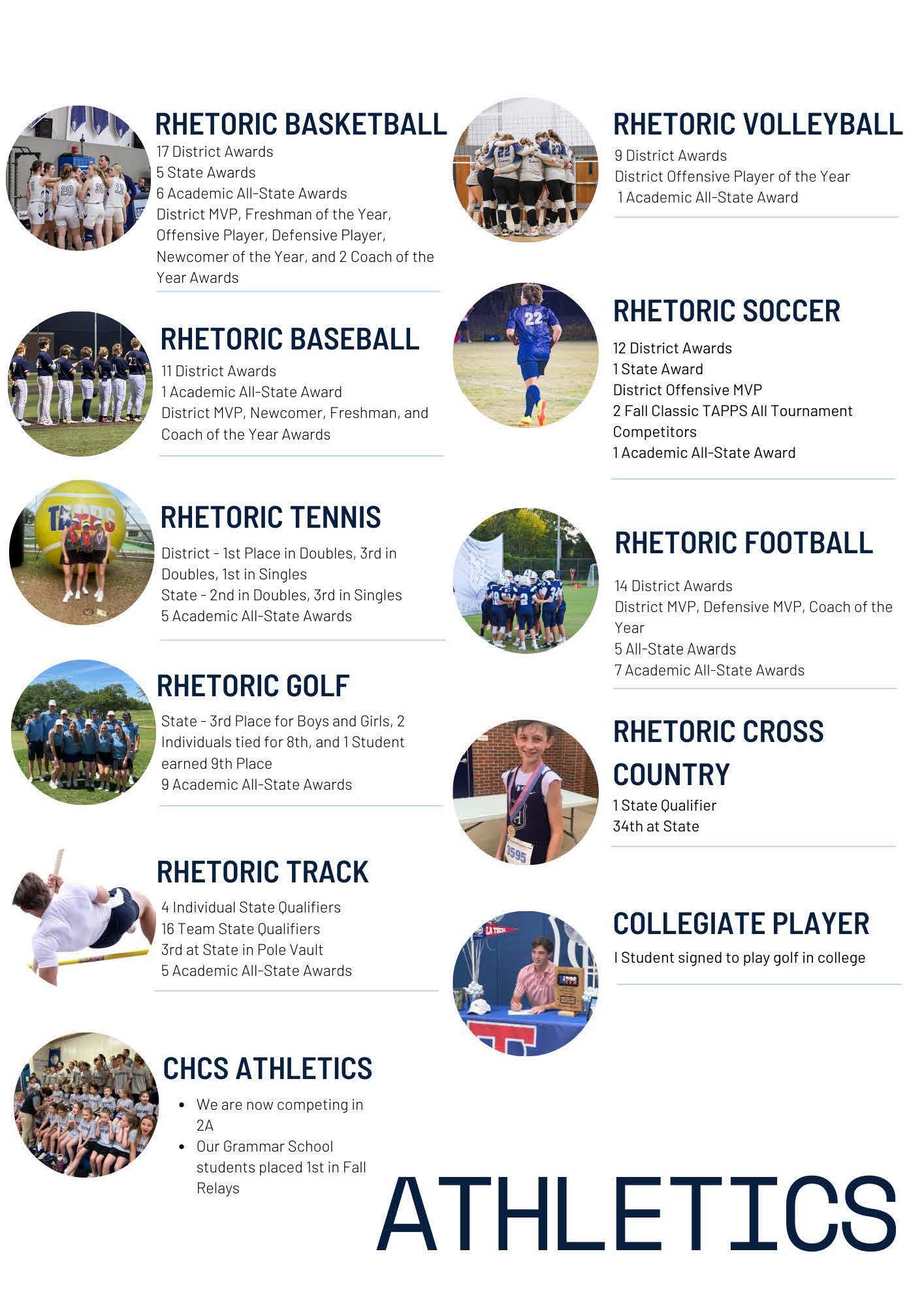 RHETORIC BASKETBALL
17 District Awards
5 State Awards
6 Academic All-State Awards
District MVP, Freshman of the Year, Offensive Player, Defensive Player, Newcomer of the Year, and 2 Coach of the Year Awards

RHETORIC BASEBALL
11 District Awards
1 Academic All-State Award
District MVP, Newcomer, Freshman, and Coach of the Year Awards

RHETORIC TENNIS
District - 1st Place in Doubles, 3rd in Doubles, 1st in Singles
State - 2nd in Doubles, 3rd in Singles
5 Academic All-State Awards

RHETORIC GOLF
State - 3rd Place for Boys and Girls, 2 Individuals tied for 8th, and 1 Student earned 9th Place
9 Academic All-State Awards

RHETORIC TRACK
4 Individual State Qualifiers
16 Team State Qualifiers
3rd at State in Pole Vault
5 Academic All-State Awards

CHCS ATHLETICS
• We are now competing in 2A
• Our Grammar School students placed 1st in Fall Relays

RHETORIC VOLLEYBALL
9 District Awards
District Offensive Player of the Year
1 Academic All-State Award

RHETORIC SOCCER
12 District Awards
1 State Award
District Offensive MVP
2 Fall Classic TAPPS All Tournament Competitors
1 Academic All-State Award

RHETORIC FOOTBALL
14 District Awards
District MVP, Defensive MVP, Coach of the Year
5 All-State Awards
7 Academic All-State Awards

RHETORIC CROSS COUNTRY
1 State Qualifier
34th at State

COLLEGIATE PLAYER
I Student signed to play golf in college

ATHLETICS